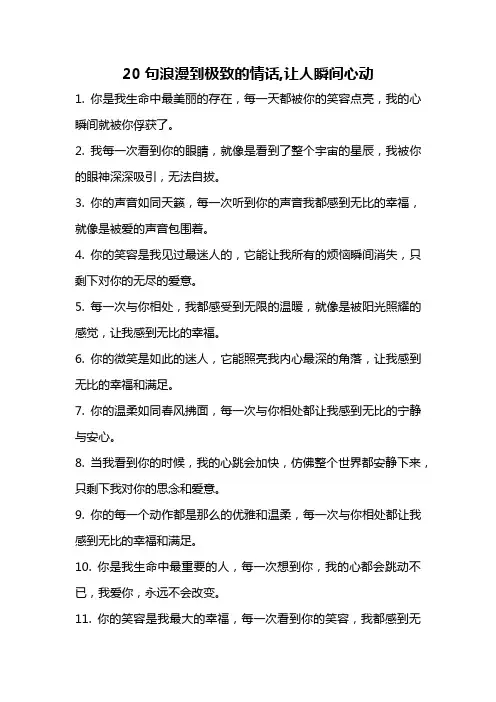 20 句浪漫到极致的情话,让人瞬间心动

1. 你是我生命中最美丽的存在，每一天都被你的笑容点亮，我的心瞬间就被你俘获了。

2. 我每一次看到你的眼睛，就像是看到了整个宇宙的星辰，我被你的眼神深深吸引，无法自拔。

3. 你的声音如同天籁，每一次听到你的声音我都感到无比的幸福，就像是被爱的声音包围着。

4. 你的笑容是我见过最迷人的，它能让我所有的烦恼瞬间消失，只剩下对你的无尽的爱意。

5. 每一次与你相处，我都感受到无限的温暖，就像是被阳光照耀的感觉，让我感到无比的幸福。

6. 你的微笑是如此的迷人，它能照亮我内心最深的角落，让我感到无比的幸福和满足。

7. 你的温柔如同春风拂面，每一次与你相处都让我感到无比的宁静与安心。

8. 当我看到你的时候，我的心跳会加快，仿佛整个世界都安静下来，只剩下我对你的思念和爱意。

9. 你的每一个动作都是那么的优雅和温柔，每一次与你相处都让我感到无比的幸福和满足。

10. 你是我生命中最重要的人，每一次想到你，我的心都会跳动不已，我爱你，永远不会改变。

11. 你的笑容是我最大的幸福，每一次看到你的笑容，我都感到无